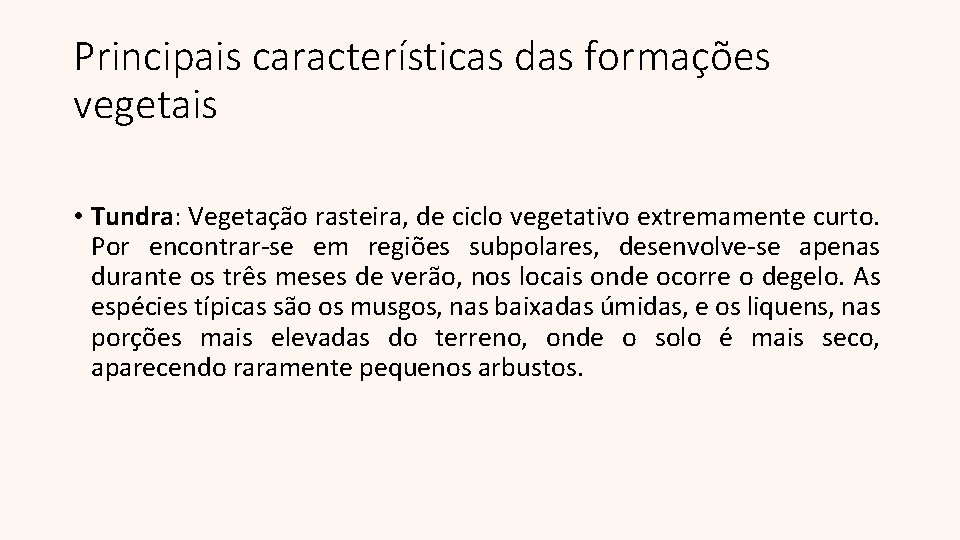 Principais características das formações vegetais

• Tundra: Vegetação rasteira, de ciclo vegetativo extremamente curto. Por encontrar-se em regiões subpolares, desenvolve-se apenas durante os três meses de verão, nos locais onde ocorre o degelo. As espécies típicas são os musgos, nas baixadas úmidas, e os liquens, nas porções mais elevadas do terreno, onde o solo é mais seco, aparecendo raramente pequenos arbustos.